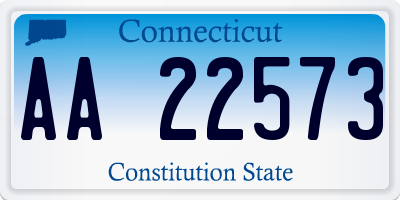 Connecticut

AA 22573

Constitution State